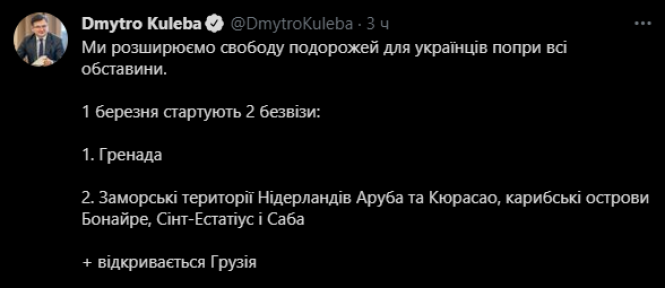 Dmytro Kuleba @DmytroKuleba · 3 ч

Ми розширюємо свободу подорожей для українців попри всі обставини.

1 березня стартують 2 безвізи:

1. Гренада

2. Заморські території Нідерландів Аруба та Кюрасао, карибські острови Бонайре, Сінт-Естатіус і Саба

+ відкривається Грузія